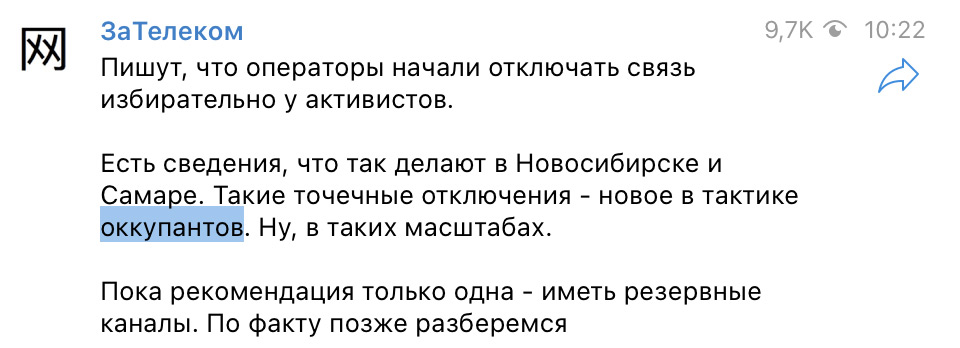 网

ЗаТелеком

9,7K 10:22

Пишут, что операторы начали отключать связь избирательно у активистов.

Есть сведения, что так делают в Новосибирске и Самаре. Такие точечные отключения - новое в тактике оккупантов. Ну, в таких масштабах.

Пока рекомендация только одна - иметь резервные каналы. По факту позже разберемся